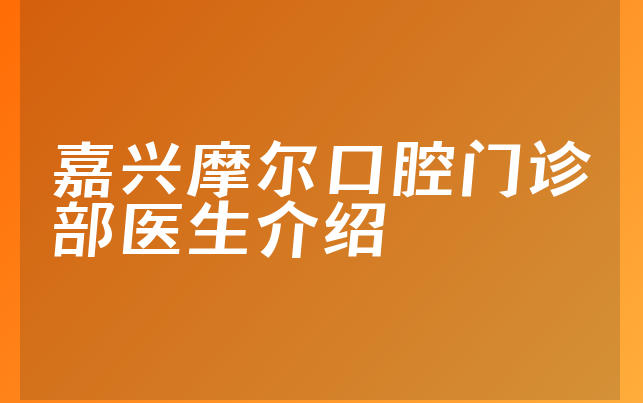 嘉兴摩尔口腔门诊部医生介绍